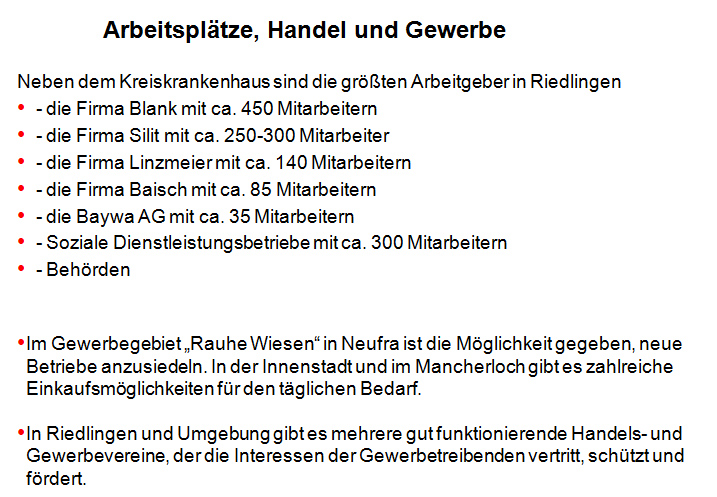 Arbeitsplätze, Handel und Gewerbe

Neben dem Kreiskrankenhaus sind die größten Arbeitgeber in Riedlingen

• - die Firma Blank mit ca. 450 Mitarbeitern
• - die Firma Silit mit ca. 250-300 Mitarbeiter
• - die Firma Linzmeier mit ca. 140 Mitarbeitern
• - die Firma Baisch mit ca. 85 Mitarbeitern
• - die Baywa AG mit ca. 35 Mitarbeitern
• - Soziale Dienstleistungsbetriebe mit ca. 300 Mitarbeitern
• - Behörden

• Im Gewerbegebiet „Rauhe Wiesen“ in Neufra ist die Möglichkeit gegeben, neue Betriebe anzusiedeln. In der Innenstadt und im Mancherloch gibt es zahlreiche Einkaufsmöglichkeiten für den täglichen Bedarf.

• In Riedlingen und Umgebung gibt es mehrere gut funktionierende Handels- und Gewerbevereine, der die Interessen der Gewerbetreibenden vertritt, schützt und fördert.